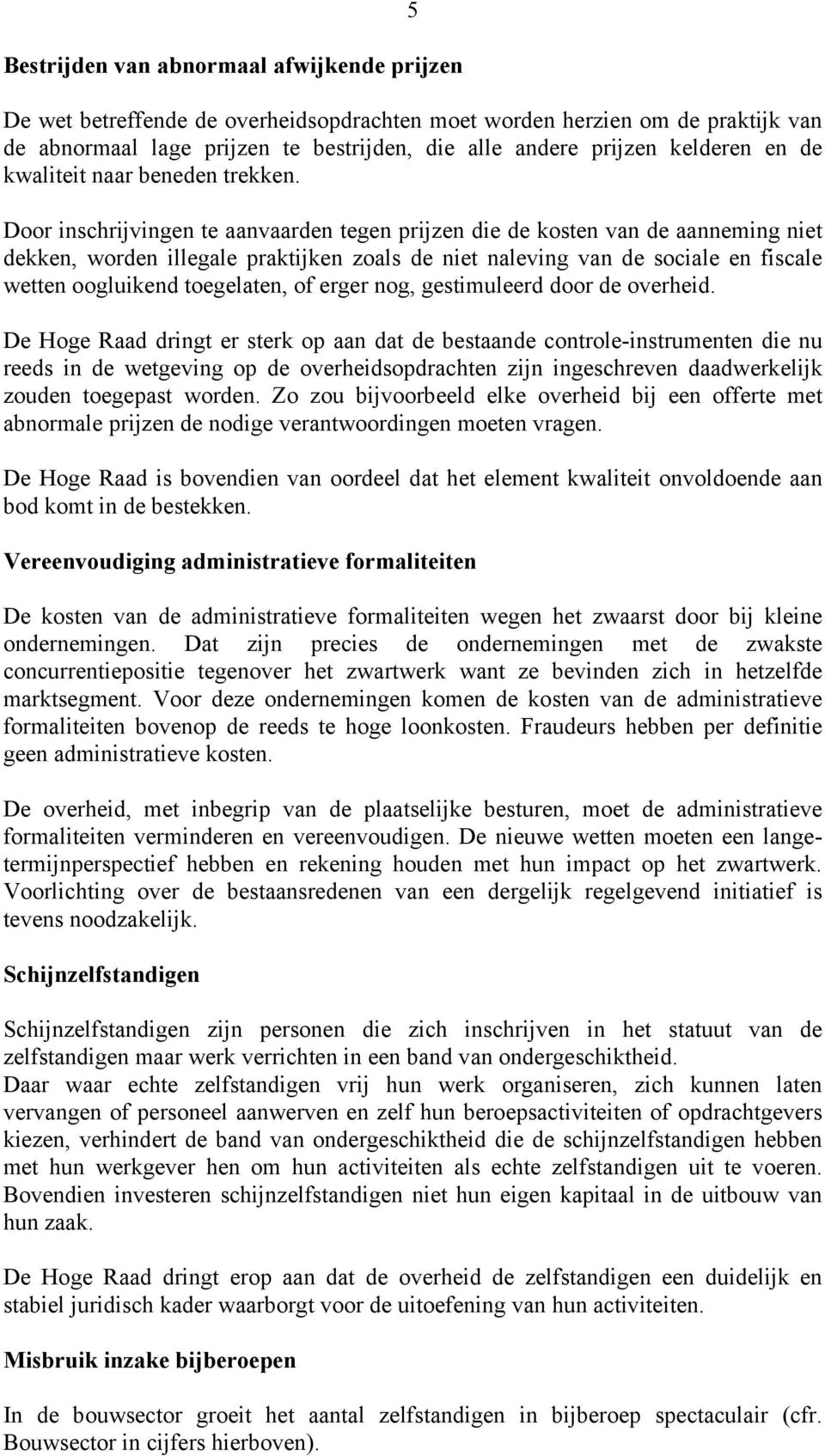 5

Bestrijden van abnormaal afwijkende prijzen

De wet betreffende de overheidsopdrachten moet worden herzien om de praktijk van de abnormaal lage prijzen te bestrijden, die alle andere prijzen kelderen en de kwaliteit naar beneden trekken.

Door inschrijvingen te aanvaarden tegen prijzen die de kosten van de aanneming niet dekken, worden illegale praktijken zoals de niet naleving van de sociale en fiscale wetten oogluikend toegelaten, of erger nog, gestimuleerd door de overheid.

De Hoge Raad dringt er sterk op aan dat de bestaande controle-instrumenten die nu reeds in de wetgeving op de overheidsopdrachten zijn ingeschreven daadwerkelijk zouden toegepast worden. Zo zou bijvoorbeeld elke overheid bij een offerte met abnormale prijzen de nodige verantwoordingen moeten vragen.

De Hoge Raad is bovendien van oordeel dat het element kwaliteit onvoldoende aan bod komt in de bestekken.

Vereenvoudiging administratieve formaliteiten

De kosten van de administratieve formaliteiten wegen het zwaarst door bij kleine ondernemingen. Dat zijn precies de ondernemingen met de zwakste concurrentiepositie tegenover het zwartwerk want ze bevinden zich in hetzelfde marktsegment. Voor deze ondernemingen komen de kosten van de administratieve formaliteiten bovenop de reeds te hoge loonkosten. Fraudeurs hebben per definitie geen administratieve kosten.

De overheid, met inbegrip van de plaatselijke besturen, moet de administratieve formaliteiten verminderen en vereenvoudigen. De nieuwe wetten moeten een langetermijnperspectief hebben en rekening houden met hun impact op het zwartwerk. Voorlichting over de bestaansredenen van een dergelijk regelgevend initiatief is tevens noodzakelijk.

Schijnzelfstandigen

Schijnzelfstandigen zijn personen die zich inschrijven in het statuut van de zelfstandigen maar werk verrichten in een band van ondergeschiktheid.
Daar waar echte zelfstandigen vrij hun werk organiseren, zich kunnen laten vervangen of personeel aanwerven en zelf hun beroepsactiviteiten of opdrachtgevers kiezen, verhindert de band van ondergeschiktheid die de schijnzelfstandigen hebben met hun werkgever hen om hun activiteiten als echte zelfstandigen uit te voeren. Bovendien investeren schijnzelfstandigen niet hun eigen kapitaal in de uitbouw van hun zaak.

De Hoge Raad dringt erop aan dat de overheid de zelfstandigen een duidelijk en stabiel juridisch kader waarborgt voor de uitoefening van hun activiteiten.

Misbruik inzake bijberoepen

In de bouwsector groeit het aantal zelfstandigen in bijberoep spectaculair (cfr. Bouwsector in cijfers hierboven).